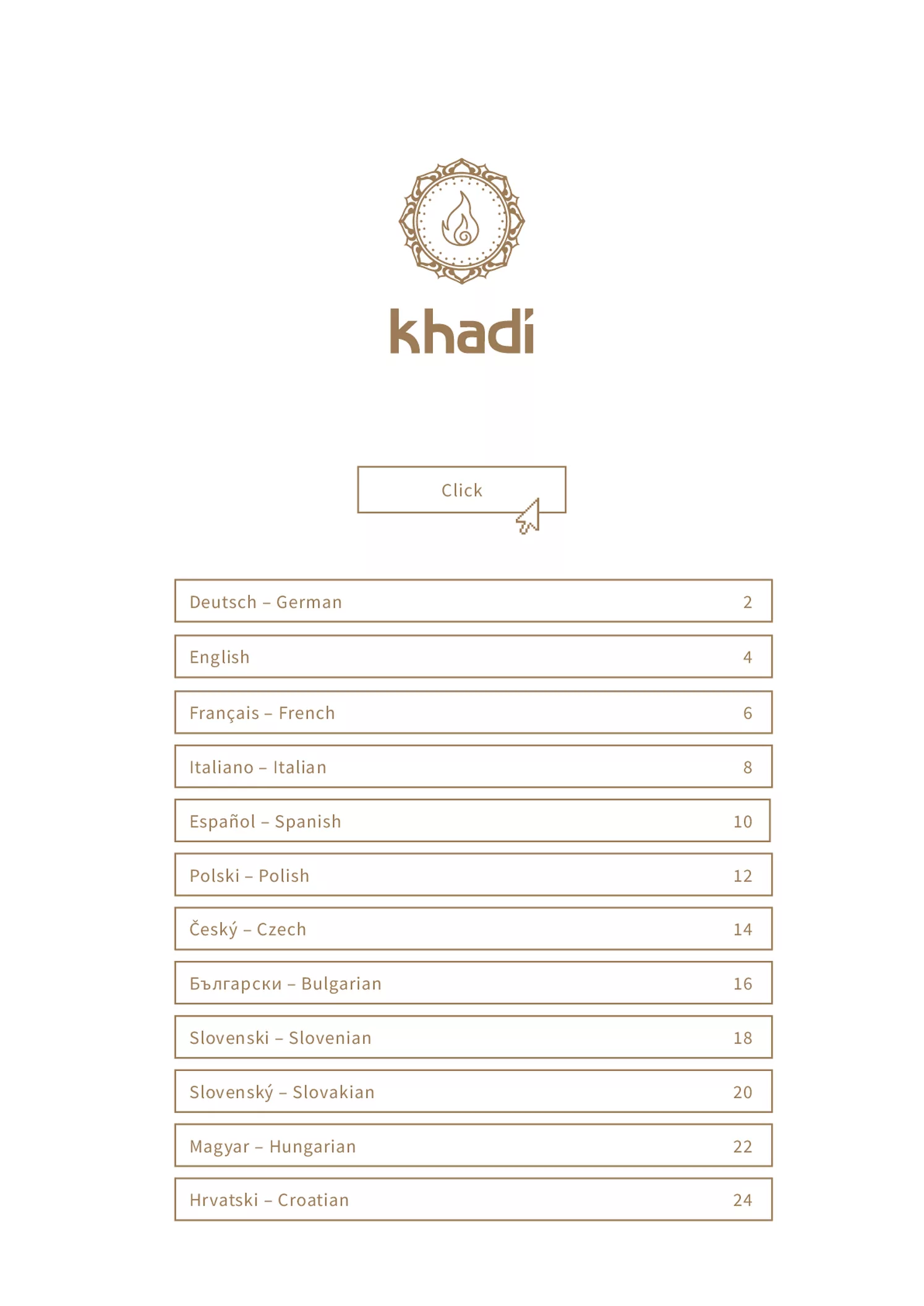 khadi

Click

Deutsch – German 2

English 4

Français – French 6

Italiano – Italian 8

Español – Spanish 10

Polski – Polish 12

Český – Czech 14

Български – Bulgarian 16

Slovenski – Slovenian 18

Slovenský – Slovakian 20

Magyar – Hungarian 22

Hrvatski – Croatian 24